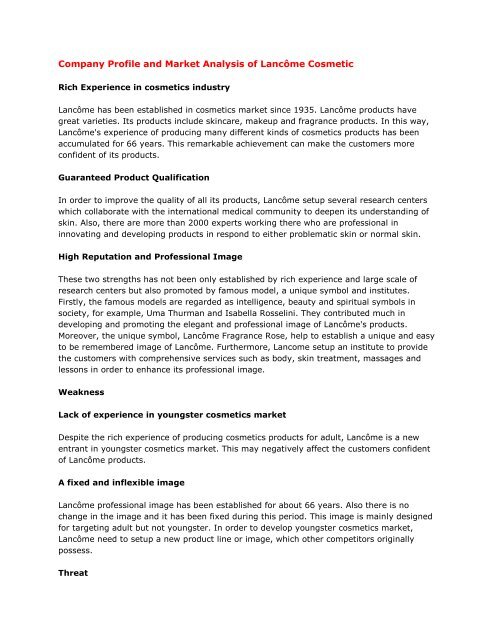 Company Profile and Market Analysis of Lancôme Cosmetic

Rich Experience in cosmetics industry

Lancôme has been established in cosmetics market since 1935. Lancôme products have great varieties. Its products include skincare, makeup and fragrance products. In this way, Lancôme's experience of producing many different kinds of cosmetics products has been accumulated for 66 years. This remarkable achievement can make the customers more confident of its products.

Guaranteed Product Qualification

In order to improve the quality of all its products, Lancôme setup several research centers which collaborate with the international medical community to deepen its understanding of skin. Also, there are more than 2000 experts working there who are professional in innovating and developing products in respond to either problematic skin or normal skin.

High Reputation and Professional Image

These two strengths has not been only established by rich experience and large scale of research centers but also promoted by famous model, a unique symbol and institutes. Firstly, the famous models are regarded as intelligence, beauty and spiritual symbols in society, for example, Uma Thurman and Isabella Rosselini. They contributed much in developing and promoting the elegant and professional image of Lancôme's products. Moreover, the unique symbol, Lancôme Fragrance Rose, help to establish a unique and easy to be remembered image of Lancôme. Furthermore, Lancome setup an institute to provide the customers with comprehensive services such as body, skin treatment, massages and lessons in order to enhance its professional image.

Weakness

Lack of experience in youngster cosmetics market

Despite the rich experience of producing cosmetics products for adult, Lancôme is a new entrant in youngster cosmetics market. This may negatively affect the customers confident of Lancôme products.

A fixed and inflexible image

Lancôme professional image has been established for about 66 years. Also there is no change in the image and it has been fixed during this period. This image is mainly designed for targeting adult but not youngster. In order to develop youngster cosmetics market, Lancôme need to setup a new product line or image, which other competitors originally possess.

Threat